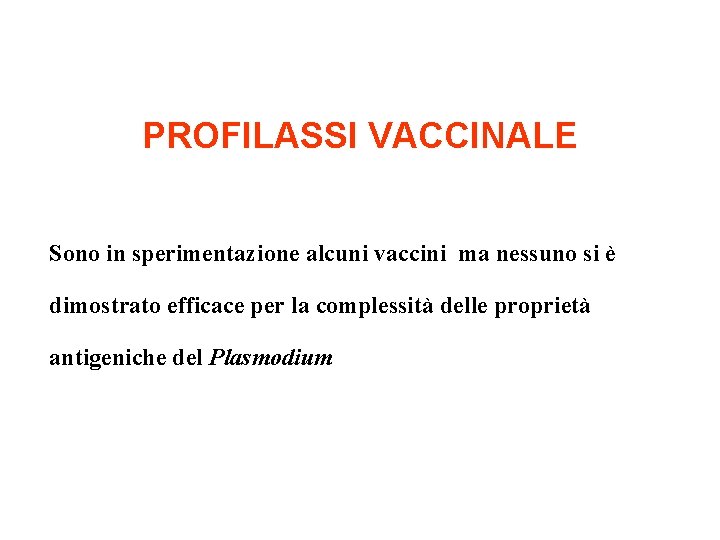 PROFILASSI VACCINALE

Sono in sperimentazione alcuni vaccini ma nessuno si è dimostrato efficace per la complessità delle proprietà antigeniche del Plasmodium